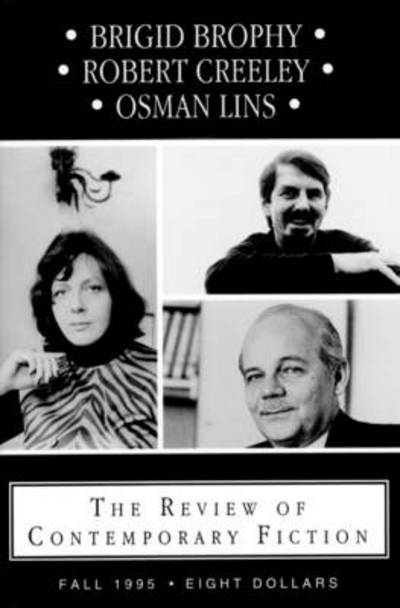 • BRIGID BROPHY •
• ROBERT CREELEY •
• OSMAN LINS •

THE REVIEW OF CONTEMPORARY FICTION

FALL 1995 • EIGHT DOLLARS